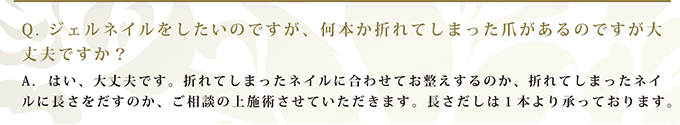 Q. ジェルネイルをしたいのですが、何本か折れてしまった爪があるのですが大丈夫ですか？

A. はい、大丈夫です。折れてしまったネイルに合わせてお整えするのか、折れてしまったネイルに長さをだすのか、ご相談の上施術させていただきます。長さだしは１本より承っております。